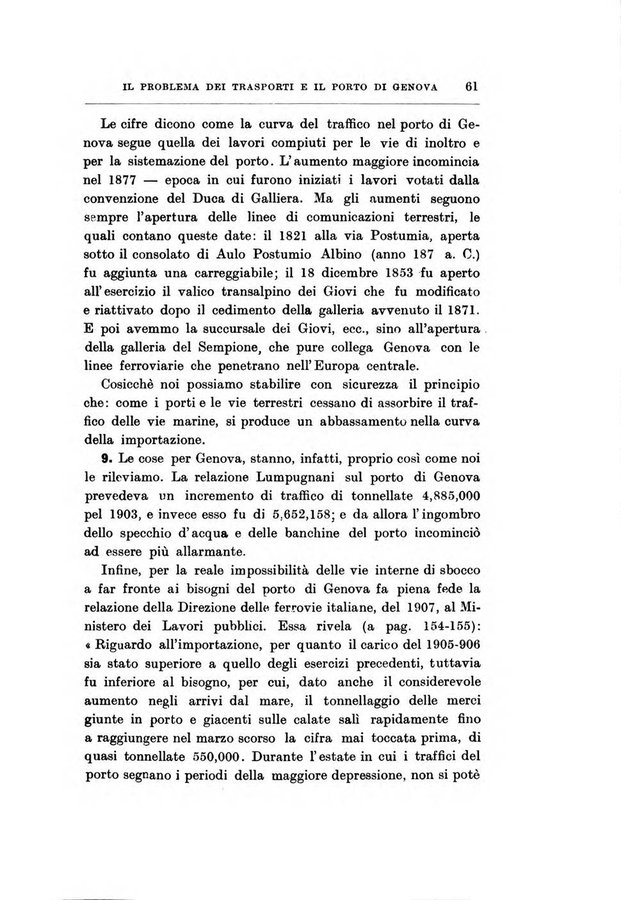 IL PROBLEMA DEI TRASPORTI E IL PORTO DI GENOVA 61

Le cifre dicono come la curva del traffico nel porto di Genova segue quella dei lavori compiuti per le vie di inoltro e per la sistemazione del porto. L'aumento maggiore incomincia nel 1877 — epoca in cui furono iniziati i lavori votati dalla convenzione del Duca di Galliera. Ma gli aumenti seguono sempre l'apertura delle linee di comunicazioni terrestri, le quali contano queste date: il 1821 alla via Postumia, aperta sotto il consolato di Aulo Postumio Albino (anno 187 a. C.) fu aggiunta una carreggiabile; il 18 dicembre 1853 fu aperto all'esercizio il valico transalpino dei Giovi che fu modificato e riattivato dopo il cedimento della galleria avvenuto il 1871. E poi avemmo la succursale dei Giovi, ecc., sino all'apertura della galleria del Sempione, che pure collega Genova con le linee ferroviarie che penetrano nell'Europa centrale.

Cosicchè noi possiamo stabilire con sicurezza il principio che: come i porti e le vie terrestri cessano di assorbire il traffico delle vie marine, si produce un abbassamento nella curva della importazione.

9. Le cose per Genova, stanno, infatti, proprio così come noi le rileviamo. La relazione Lumpugnani sul porto di Genova prevedeva un incremento di traffico di tonnellate 4,885,000 pel 1903, e invece esso fu di 5,652,158; e da allora l'ingombro dello specchio d'acqua e delle banchine del porto incominciò ad essere più allarmante.

Infine, per la reale impossibilità delle vie interne di sbocco a far fronte ai bisogni del porto di Genova fa piena fede la relazione della Direzione delle ferrovie italiane, del 1907, al Ministero dei Lavori pubblici. Essa rivela (a pag. 154-155): « Riguardo all'importazione, per quanto il carico del 1905-906 sia stato superiore a quello degli esercizi precedenti, tuttavia fu inferiore al bisogno, per cui, dato anche il considerevole aumento negli arrivi dal mare, il tonnellaggio delle merci giunte in porto e giacenti sulle calate salì rapidamente fino a raggiungere nel marzo scorso la cifra mai toccata prima, di quasi tonnellate 550,000. Durante l'estate in cui i traffici del porto segnano i periodi della maggiore depressione, non si potè